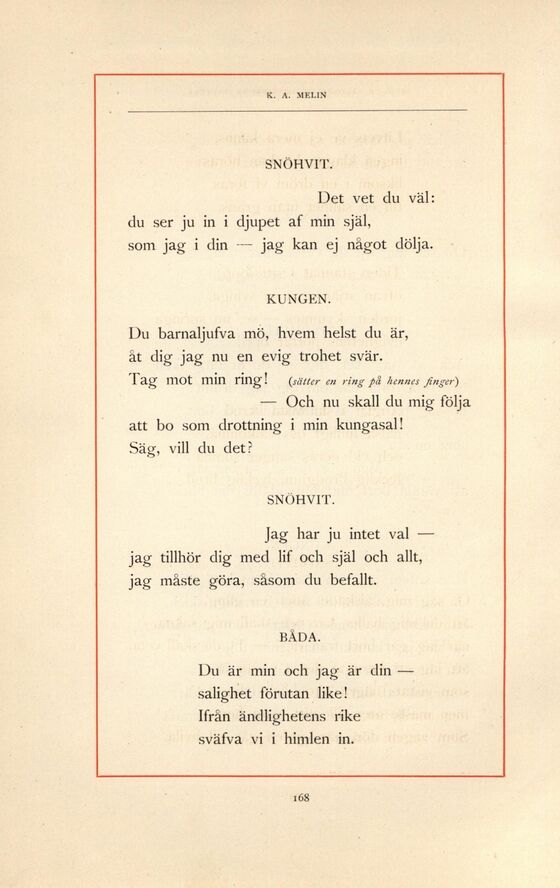 K. A. MELIN

SNÖHVIT.

Det vet du väl:
du ser ju in i djupet af min själ,
som jag i din — jag kan ej något dölja.

KUNGEN.

Du barnaljufva mö, hvem helst du är,
åt dig jag nu en evig trohet svär.
Tag mot min ring! (sätter en ring på hennes finger)
— Och nu skall du mig följa
att bo som drottning i min kungasal!
Säg, vill du det?

SNÖHVIT.

Jag har ju intet val —
jag tillhör dig med lif och själ och allt,
jag måste göra, såsom du befallt.

BÅDA.

Du är min och jag är din —
salighet förutan like!
Ifrån ändlighetens rike
sväfva vi i himlen in.

168